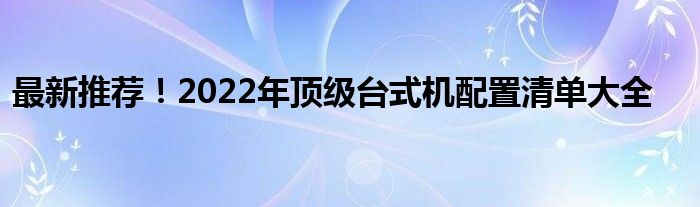 最新推荐！2022年顶级台式机配置清单大全